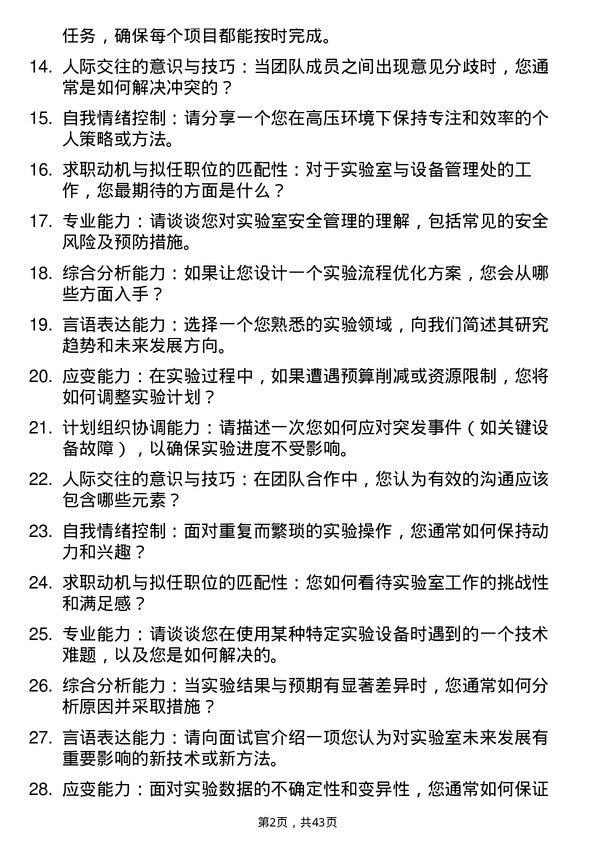 任务，确保每个项目都能按时完成。

14. 人际交往的意识与技巧：当团队成员之间出现意见分歧时，您通常是如何解决冲突的？

15. 自我情绪控制：请分享一个您在高压环境下保持专注和效率的个人策略或方法。

16. 求职动机与拟任职位的匹配性：对于实验室与设备管理处的工作，您最期待的方面是什么？

17. 专业能力：请谈谈您对实验室安全管理的理解，包括常见的安全风险及预防措施。

18. 综合分析能力：如果让您设计一个实验流程优化方案，您会从哪些方面入手？

19. 言语表达能力：选择一个您熟悉的实验领域，向我们简述其研究趋势和未来发展方向。

20. 应变能力：在实验过程中，如果遭遇预算削减或资源限制，您将如何调整实验计划？

21. 计划组织协调能力：请描述一次您如何应对突发事件（如关键设备故障），以确保实验进度不受影响。

22. 人际交往的意识与技巧：在团队合作中，您认为有效的沟通应该包含哪些元素？

23. 自我情绪控制：面对重复而繁琐的实验操作，您通常如何保持动力和兴趣？

24. 求职动机与拟任职位的匹配性：您如何看待实验室工作的挑战性和满足感？

25. 专业能力：请谈谈您在使用某种特定实验设备时遇到的一个技术难题，以及您是如何解决的。

26. 综合分析能力：当实验结果与预期有显著差异时，您通常如何分析原因并采取措施？

27. 言语表达能力：请向面试官介绍一项您认为对实验室未来发展有重要影响的新技术或新方法。

28. 应变能力：面对实验数据的不确定性和变异性，您通常如何保证

第2页，共43页